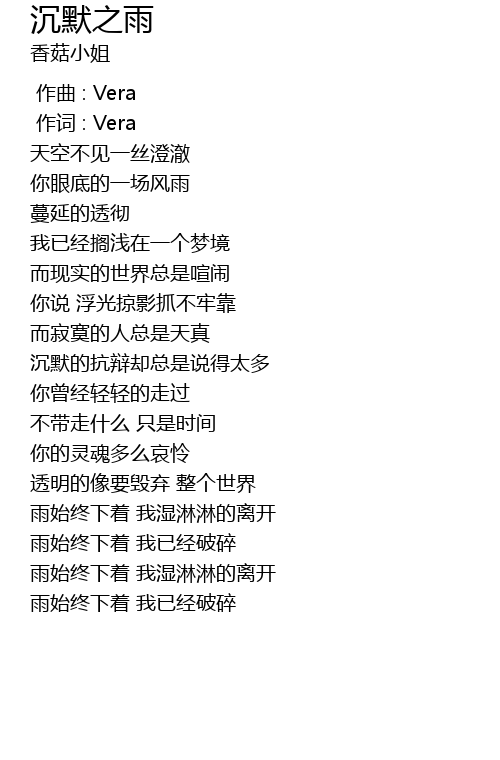 沉默之雨
香菇小姐

作曲 : Vera
作词 : Vera
天空不见一丝澄澈
你眼底的一场风雨
蔓延的透彻
我已经搁浅在一个梦境
而现实的世界总是喧闹
你说 浮光掠影抓不牢靠
而寂寞的人总是天真
沉默的抗辩却总是说得太多
你曾经轻轻的走过
不带走什么 只是时间
你的灵魂多么哀怜
透明的像要毁弃 整个世界
雨始终下着 我湿淋淋的离开
雨始终下着 我已经破碎
雨始终下着 我湿淋淋的离开
雨始终下着 我已经破碎